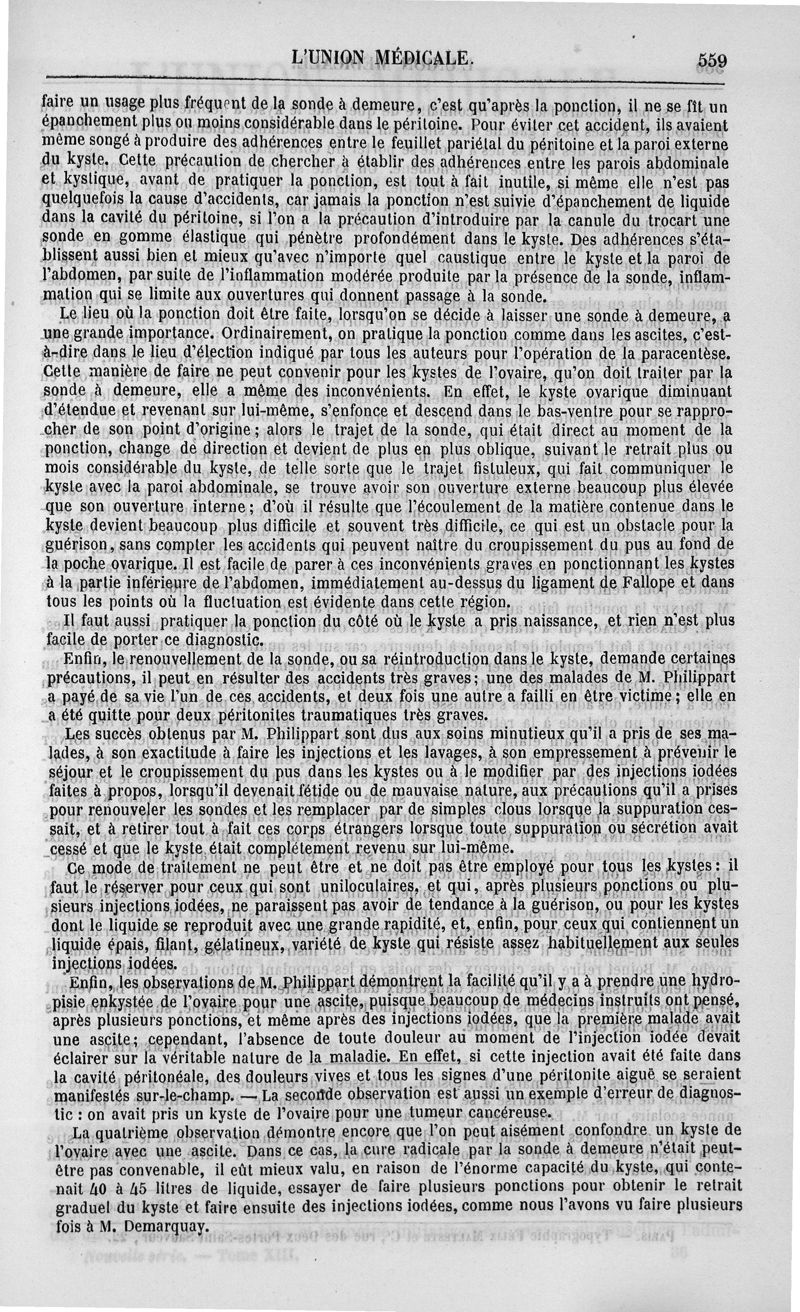 L'UNION MÉDICALE. 559

faire un usage plus fréquent de la sonde à demeure, c'est qu'après la ponction, il ne se fît un épanchement plus ou moins considérable dans le péritoine. Pour éviter cet accident, ils avaient même songé à produire des adhérences entre le feuillet pariétal du péritoine et la paroi externe du kyste. Cette précaution de chercher à établir des adhérences entre les parois abdominale et kystique, avant de pratiquer la ponction, est tout à fait inutile, si même elle n'est pas quelquefois la cause d'accidents, car jamais la ponction n'est suivie d'épanchement de liquide dans la cavité du péritoine, si l'on a la précaution d'introduire par la canule du trocart une sonde en gomme élastique qui pénètre profondément dans le kyste. Des adhérences s'établissent aussi bien et mieux qu'avec n'importe quel caustique entre le kyste et la paroi de l'abdomen, par suite de l'inflammation modérée produite par la présence de la sonde, inflammation qui se limite aux ouvertures qui donnent passage à la sonde.

Le lieu où la ponction doit être faite, lorsqu'on se décide à laisser une sonde à demeure, a une grande importance. Ordinairement, on pratique la ponction comme dans les ascites, c'est-à-dire dans le lieu d'élection indiqué par tous les auteurs pour l'opération de la paracentèse. Cette manière de faire ne peut convenir pour les kystes de l'ovaire, qu'on doit traiter par la sonde à demeure, elle a même des inconvénients. En effet, le kyste ovarique diminuant d'étendue et revenant sur lui-même, s'enfonce et descend dans le bas-ventre pour se rapprocher de son point d'origine; alors le trajet de la sonde, qui était direct au moment de la ponction, change de direction et devient de plus en plus oblique, suivant le retrait plus ou mois considérable du kyste, de telle sorte que le trajet fistuleux, qui fait communiquer le kyste avec la paroi abdominale, se trouve avoir son ouverture externe beaucoup plus élevée que son ouverture interne; d'où il résulte que l'écoulement de la matière contenue dans le kyste devient beaucoup plus difficile et souvent très difficile, ce qui est un obstacle pour la guérison, sans compter les accidents qui peuvent naître du croupissement du pus au fond de la poche ovarique. Il est facile de parer à ces inconvénients graves en ponctionnant les kystes à la partie inférieure de l'abdomen, immédiatement au-dessus du ligament de Fallope et dans tous les points où la fluctuation est évidente dans cette région.

Il faut aussi pratiquer la ponction du côté où le kyste a pris naissance, et rien n'est plus facile de porter ce diagnostic.

Enfin, le renouvellement de la sonde, ou sa réintroduction dans le kyste, demande certaines précautions, il peut en résulter des accidents très graves; une des malades de M. Philippart a payé de sa vie l'un de ces accidents, et deux fois une autre a failli en être victime; elle en a été quitte pour deux péritonites traumatiques très graves.

Les succès obtenus par M. Philippart sont dus aux soins minutieux qu'il a pris de ses malades, à son exactitude à faire les injections et les lavages, à son empressement à prévenir le séjour et le croupissement du pus dans les kystes ou à le modifier par des injections iodées faites à propos, lorsqu'il devenait fétide ou de mauvaise nature, aux précautions qu'il a prises pour renouveler les sondes et les remplacer par de simples clous lorsque la suppuration cessait, et à retirer tout à fait ces corps étrangers lorsque toute suppuration ou sécrétion avait cessé et que le kyste était complétement revenu sur lui-même.

Ce mode de traitement ne peut être et ne doit pas être employé pour tous les kystes: il faut le réserver pour ceux qui sont uniloculaires, et qui, après plusieurs ponctions ou plusieurs injections iodées, ne paraissent pas avoir de tendance à la guérison, ou pour les kystes dont le liquide se reproduit avec une grande rapidité, et, enfin, pour ceux qui contiennent un liquide épais, filant, gélatineux, variété de kyste qui résiste assez habituellement aux seules injections iodées.

Enfin, les observations de M. Philippart démontrent la facilité qu'il y a à prendre une hydropisie enkystée de l'ovaire pour une ascite, puisque beaucoup de médecins instruits ont pensé, après plusieurs ponctions, et même après des injections iodées, que la première malade avait une ascite; cependant, l'absence de toute douleur au moment de l'injection iodée devait éclairer sur la véritable nature de la maladie. En effet, si cette injection avait été faite dans la cavité péritonéale, des douleurs vives et tous les signes d'une péritonite aiguë se seraient manifestés sur-le-champ. — La seconde observation est aussi un exemple d'erreur de diagnostic : on avait pris un kyste de l'ovaire pour une tumeur cancéreuse.

La quatrième observation démontre encore que l'on peut aisément confondre un kyste de l'ovaire avec une ascite. Dans ce cas, la cure radicale par la sonde à demeure n'était peut-être pas convenable, il eût mieux valu, en raison de l'énorme capacité du kyste, qui contenait 40 à 45 litres de liquide, essayer de faire plusieurs ponctions pour obtenir le retrait graduel du kyste et faire ensuite des injections iodées, comme nous l'avons vu faire plusieurs fois à M. Demarquay.